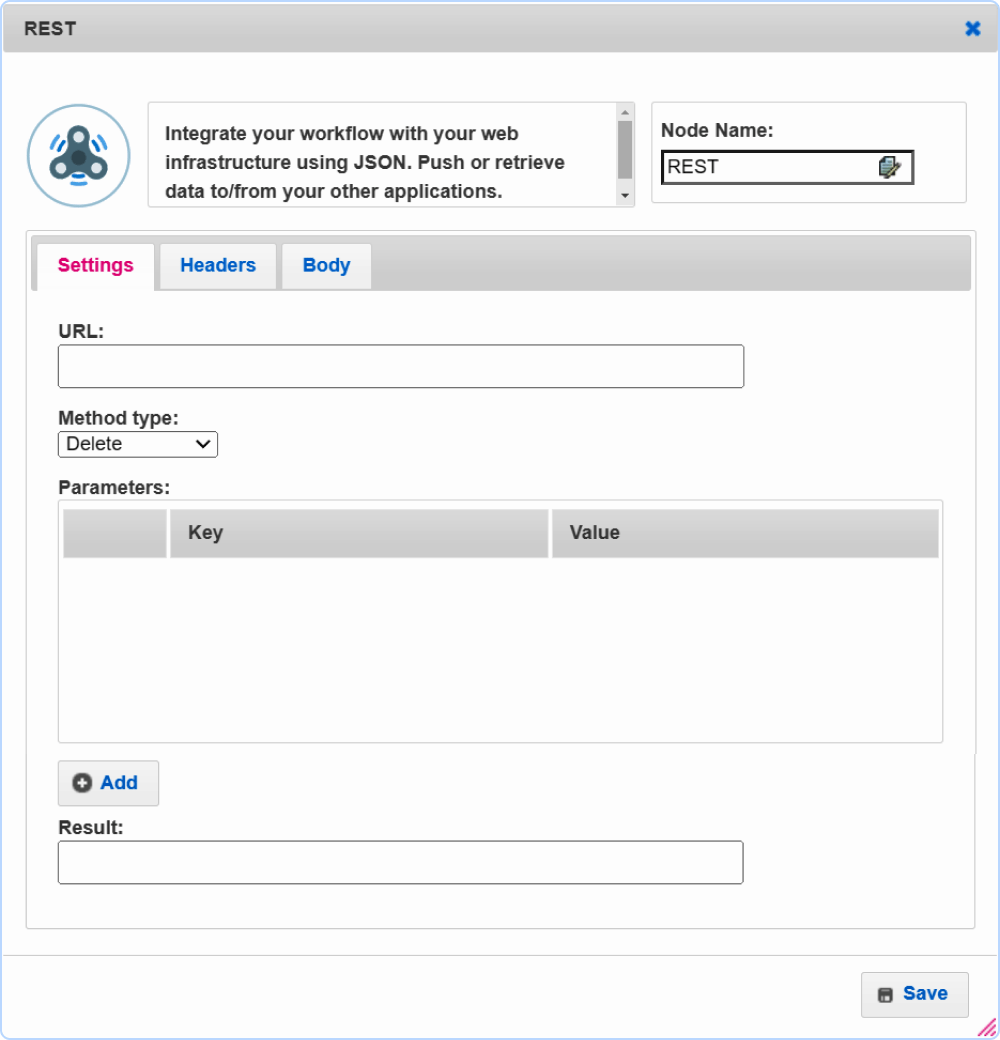 REST

Integrate your workflow with your web infrastructure using JSON. Push or retrieve data to/from your other applications.

Node Name:
REST

Settings Headers Body

URL:

Method type:
Delete

Parameters:

| | Key | Value |
|---|---|---|

Add

Result:

Save